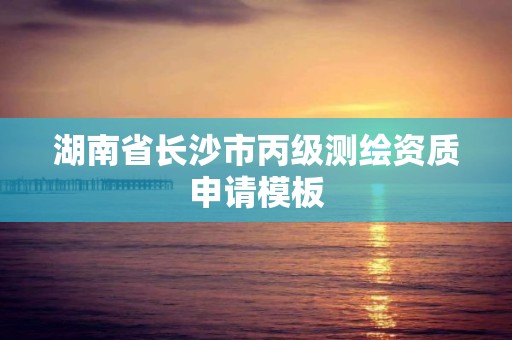 湖南省长沙市丙级测绘资质申请模板